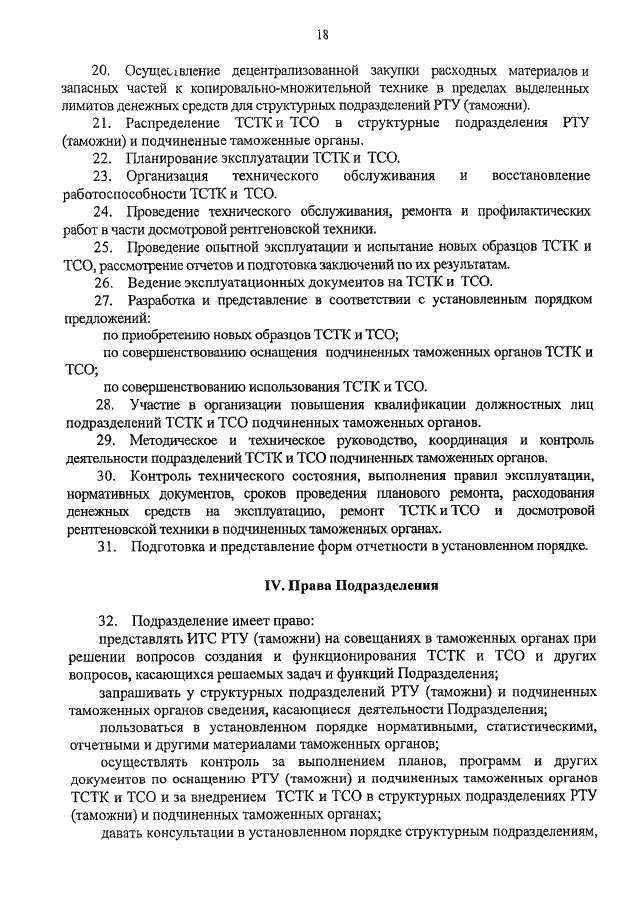 18

20. Осуществление децентрализованной закупки расходных материалов и запасных частей к копировально-множительной технике в пределах выделенных лимитов денежных средств для структурных подразделений РТУ (таможни).

21. Распределение ТСТК и ТСО в структурные подразделения РТУ (таможни) и подчиненные таможенные органы.

22. Планирование эксплуатации ТСТК и ТСО.

23. Организация технического обслуживания и восстановление работоспособности ТСТК и ТСО.

24. Проведение технического обслуживания, ремонта и профилактических работ в части досмотровой рентгеновской техники.

25. Проведение опытной эксплуатации и испытание новых образцов ТСТК и ТСО, рассмотрение отчетов и подготовка заключений по их результатам.

26. Ведение эксплуатационных документов на ТСТК и ТСО.

27. Разработка и представление в соответствии с установленным порядком предложений:

по приобретению новых образцов ТСТК и ТСО;

по совершенствованию оснащения подчиненных таможенных органов ТСТК и ТСО;

по совершенствованию использования ТСТК и ТСО.

28. Участие в организации повышения квалификации должностных лиц подразделений ТСТК и ТСО подчиненных таможенных органов.

29. Методическое и техническое руководство, координация и контроль деятельности подразделений ТСТК и ТСО подчиненных таможенных органов.

30. Контроль технического состояния, выполнения правил эксплуатации, нормативных документов, сроков проведения планового ремонта, расходования денежных средств на эксплуатацию, ремонт ТСТК и ТСО и досмотровой рентгеновской техники в подчиненных таможенных органах.

31. Подготовка и представление форм отчетности в установленном порядке.

IV. Права Подразделения

32. Подразделение имеет право:

представлять ИТС РТУ (таможни) на совещаниях в таможенных органах при решении вопросов создания и функционирования ТСТК и ТСО и других вопросов, касающихся решаемых задач и функций Подразделения;

запрашивать у структурных подразделений РТУ (таможни) и подчиненных таможенных органов сведения, касающиеся деятельности Подразделения;

пользоваться в установленном порядке нормативными, статистическими, отчетными и другими материалами таможенных органов;

осуществлять контроль за выполнением планов, программ и других документов по оснащению РТУ (таможни) и подчиненных таможенных органов ТСТК и ТСО и за внедрением ТСТК и ТСО в структурных подразделениях РТУ (таможни) и подчиненных таможенных органах;

давать консультации в установленном порядке структурным подразделениям,